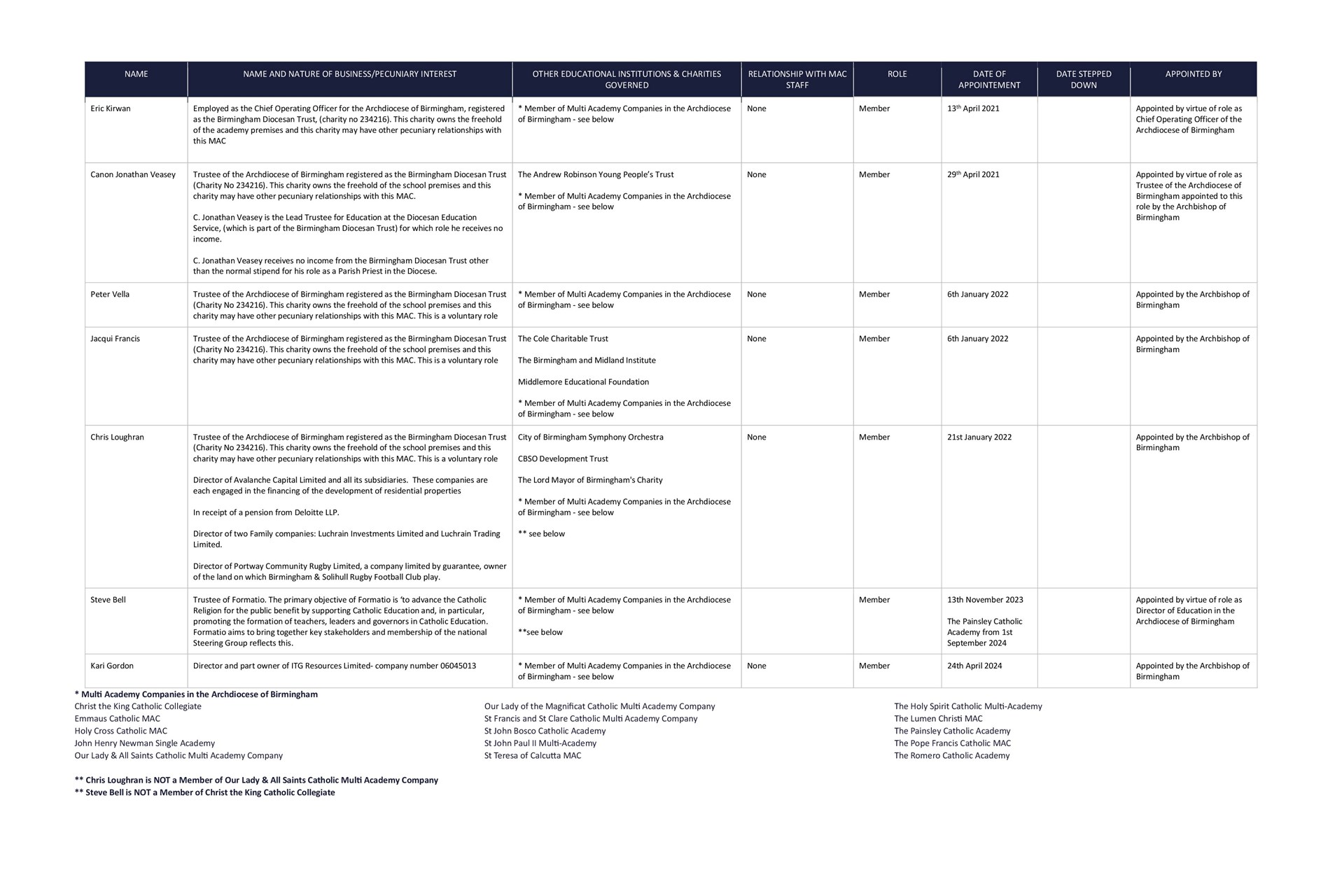 | NAME | NAME AND NATURE OF BUSINESS/PECUNIARY INTEREST | OTHER EDUCATIONAL INSTITUTIONS & CHARITIES GOVERNED | RELATIONSHIP WITH MAC STAFF | ROLE | DATE OF APPOINTEMENT | DATE STEPPED DOWN | APPOINTED BY |
|---|---|---|---|---|---|---|---|
| Eric Kirwan | Employed as the Chief Operating Officer for the Archdiocese of Birmingham, registered as the Birmingham Diocesan Trust, (charity no 234216). This charity owns the freehold of the academy premises and this charity may have other pecuniary relationships with this MAC | * Member of Multi Academy Companies in the Archdiocese of Birmingham - see below | None | Member | 13$^{th}$ April 2021 | | Appointed by virtue of role as Chief Operating Officer of the Archdiocese of Birmingham |
| Canon Jonathan Veasey | Trustee of the Archdiocese of Birmingham registered as the Birmingham Diocesan Trust (Charity No 234216). This charity owns the freehold of the school premises and this charity may have other pecuniary relationships with this MAC. C. Jonathan Veasey is the Lead Trustee for Education at the Diocesan Education Service, (which is part of the Birmingham Diocesan Trust) for which role he receives no income. C. Jonathan Veasey receives no income from the Birmingham Diocesan Trust other than the normal stipend for his role as a Parish Priest in the Diocese. | The Andrew Robinson Young People's Trust * Member of Multi Academy Companies in the Archdiocese of Birmingham - see below | None | Member | 29$^{th}$ April 2021 | | Appointed by virtue of role as Trustee of the Archdiocese of Birmingham appointed to this role by the Archbishop of Birmingham |
| Peter Vella | Trustee of the Archdiocese of Birmingham registered as the Birmingham Diocesan Trust (Charity No 234216). This charity owns the freehold of the school premises and this charity may have other pecuniary relationships with this MAC. This is a voluntary role | * Member of Multi Academy Companies in the Archdiocese of Birmingham - see below | None | Member | 6th January 2022 | | Appointed by the Archbishop of Birmingham |
| Jacqui Francis | Trustee of the Archdiocese of Birmingham registered as the Birmingham Diocesan Trust (Charity No 234216). This charity owns the freehold of the school premises and this charity may have other pecuniary relationships with this MAC. This is a voluntary role | The Cole Charitable Trust The Birmingham and Midland Institute Middlemore Educational Foundation * Member of Multi Academy Companies in the Archdiocese of Birmingham - see below | None | Member | 6th January 2022 | | Appointed by the Archbishop of Birmingham |
| Chris Loughran | Trustee of the Archdiocese of Birmingham registered as the Birmingham Diocesan Trust (Charity No 234216). This charity owns the freehold of the school premises and this charity may have other pecuniary relationships with this MAC. This is a voluntary role Director of Avalanche Capital Limited and all its subsidiaries. These companies are each engaged in the financing of the development of residential properties In receipt of a pension from Deloitte LLP. Director of two Family companies: Luchrain Investments Limited and Luchrain Trading Limited. Director of Portway Community Rugby Limited, a company limited by guarantee, owner of the land on which Birmingham & Solihull Rugby Football Club play. | City of Birmingham Symphony Orchestra CBSO Development Trust The Lord Mayor of Birmingham's Charity * Member of Multi Academy Companies in the Archdiocese of Birmingham - see below ** see below | None | Member | 21st January 2022 | | Appointed by the Archbishop of Birmingham |
| Steve Bell | Trustee of Formatio. The primary objective of Formatio is 'to advance the Catholic Religion for the public benefit by supporting Catholic Education and, in particular, promoting the formation of teachers, leaders and governors in Catholic Education. Formatio aims to bring together key stakeholders and membership of the national Steering Group reflects this. | * Member of Multi Academy Companies in the Archdiocese of Birmingham - see below **see below | | Member | 13th November 2023 The Painsley Catholic Academy from 1st September 2024 | | Appointed by virtue of role as Director of Education in the Archdiocese of Birmingham |
| Kari Gordon | Director and part owner of ITG Resources Limited- company number 06045013 | * Member of Multi Academy Companies in the Archdiocese of Birmingham - see below | None | Member | 24th April 2024 | | Appointed by the Archbishop of Birmingham |

* Multi Academy Companies in the Archdiocese of Birmingham
Christ the King Catholic Collegiate
Emmaus Catholic MAC
Holy Cross Catholic MAC
John Henry Newman Single Academy
Our Lady & All Saints Catholic Multi Academy Company

Our Lady of the Magnificat Catholic Multi Academy Company
St Francis and St Clare Catholic Multi Academy Company
St John Bosco Catholic Academy
St John Paul II Multi-Academy
St Teresa of Calcutta MAC

The Holy Spirit Catholic Multi-Academy
The Lumen Christi MAC
The Painsley Catholic Academy
The Pope Francis Catholic MAC
The Romero Catholic Academy

** Chris Loughran is NOT a Member of Our Lady & All Saints Catholic Multi Academy Company
** Steve Bell is NOT a Member of Christ the King Catholic Collegiate